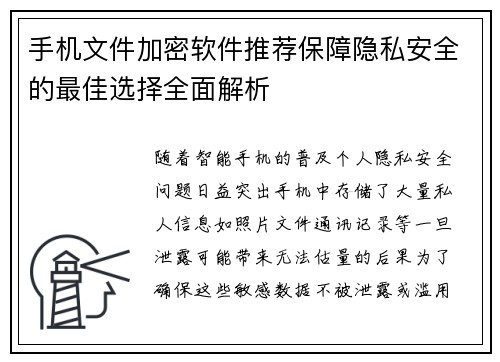 手机文件加密软件推荐保障隐私安全的最佳选择全面解析

随着智能手机的普及个人隐私安全问题日益突出手机中存储了大量私人信息如照片文件通讯记录等一旦泄露可能带来无法估量的后果为了确保这些敏感数据不被泄露或滥用